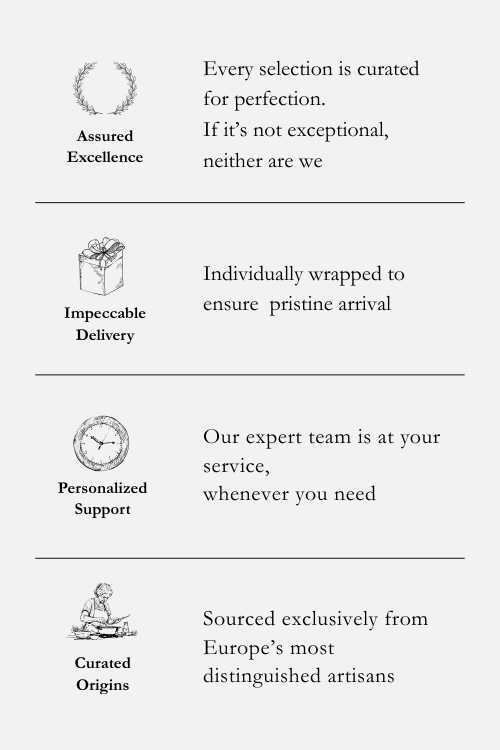 Assured
Excellence

Every selection is curated for perfection.
If it's not exceptional, neither are we

Impeccable
Delivery

Individually wrapped to ensure pristine arrival

Personalized
Support

Our expert team is at your service,
whenever you need

Curated
Origins

Sourced exclusively from Europe's most distinguished artisans